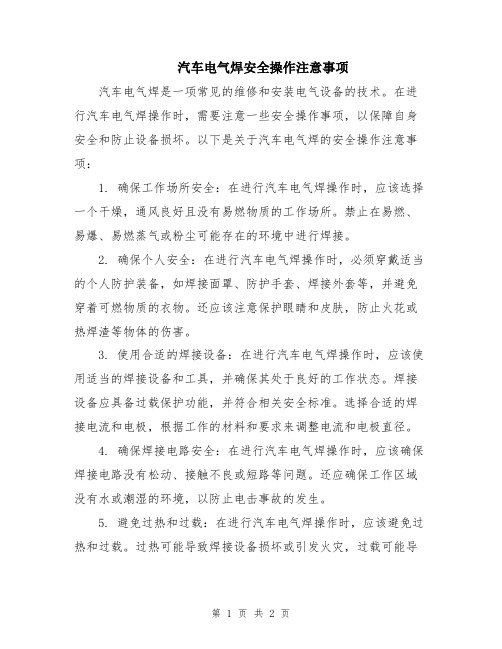 汽车电气焊安全操作注意事项

汽车电气焊是一项常见的维修和安装电气设备的技术。在进行汽车电气焊操作时，需要注意一些安全操作事项，以保障自身安全和防止设备损坏。以下是关于汽车电气焊的安全操作注意事项：

1. 确保工作场所安全：在进行汽车电气焊操作时，应该选择一个干燥，通风良好且没有易燃物质的工作场所。禁止在易燃、易爆、易燃蒸气或粉尘可能存在的环境中进行焊接。

2. 确保个人安全：在进行汽车电气焊操作时，必须穿戴适当的个人防护装备，如焊接面罩、防护手套、焊接外套等，并避免穿着可燃物质的衣物。还应该注意保护眼睛和皮肤，防止火花或热焊渣等物体的伤害。

3. 使用合适的焊接设备：在进行汽车电气焊操作时，应该使用适当的焊接设备和工具，并确保其处于良好的工作状态。焊接设备应具备过载保护功能，并符合相关安全标准。选择合适的焊接电流和电极，根据工作的材料和要求来调整电流和电极直径。

4. 确保焊接电路安全：在进行汽车电气焊操作时，应该确保焊接电路没有松动、接触不良或短路等问题。还应确保工作区域没有水或潮湿的环境，以防止电击事故的发生。

5. 避免过热和过载：在进行汽车电气焊操作时，应该避免过热和过载。过热可能导致焊接设备损坏或引发火灾，过载可能导

第 1 页 共 2 页